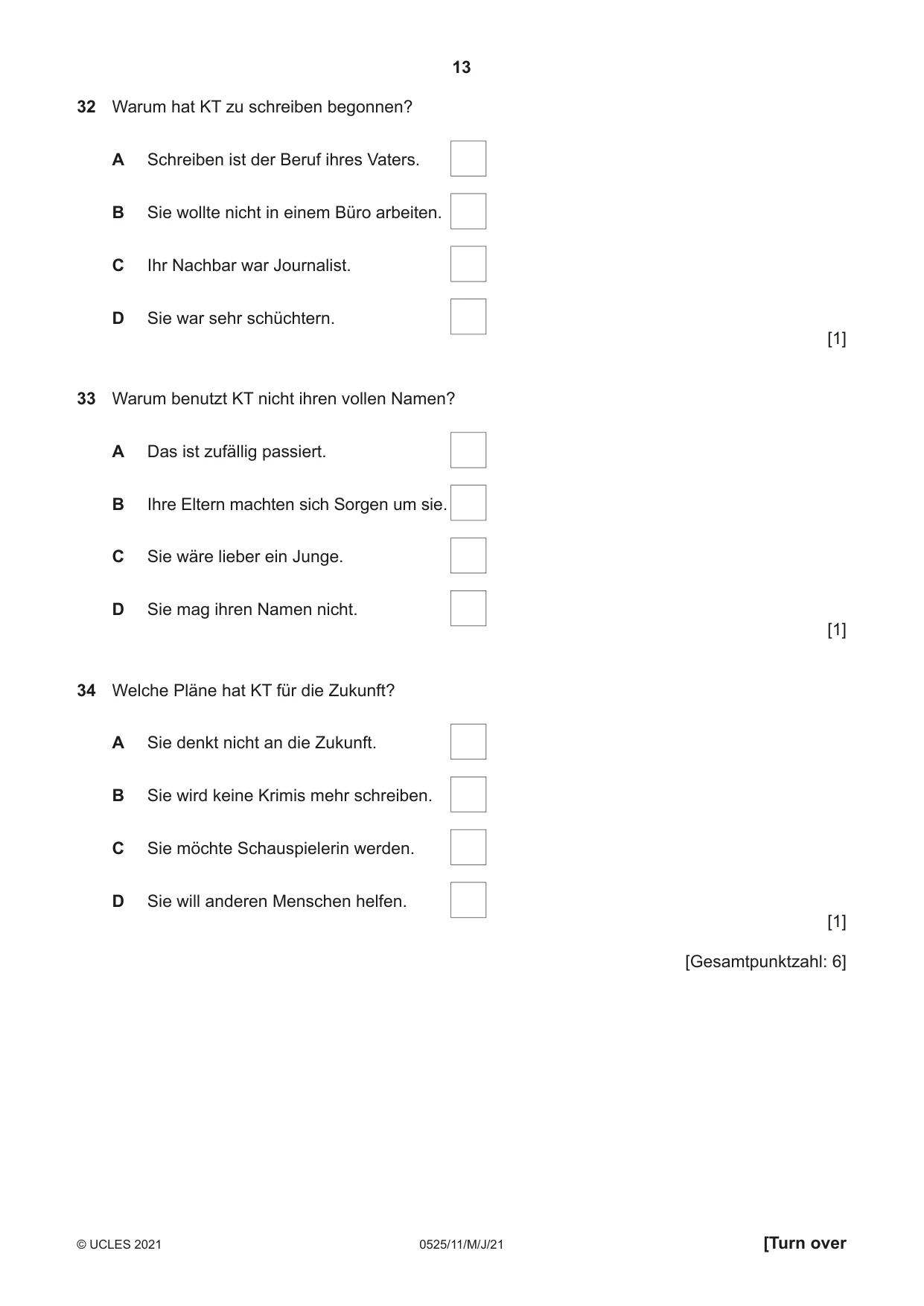 13

32 Warum hat KT zu schreiben begonnen?

A Schreiben ist der Beruf ihres Vaters. ☐

B Sie wollte nicht in einem Büro arbeiten. ☐

C Ihr Nachbar war Journalist. ☐

D Sie war sehr schüchtern. ☐

[1]

33 Warum benutzt KT nicht ihren vollen Namen?

A Das ist zufällig passiert. ☐

B Ihre Eltern machten sich Sorgen um sie. ☐

C Sie wäre lieber ein Junge. ☐

D Sie mag ihren Namen nicht. ☐

[1]

34 Welche Pläne hat KT für die Zukunft?

A Sie denkt nicht an die Zukunft. ☐

B Sie wird keine Krimis mehr schreiben. ☐

C Sie möchte Schauspielerin werden. ☐

D Sie will anderen Menschen helfen. ☐

[1]

[Gesamtpunktzahl: 6]

© UCLES 2021 0525/11/M/J/21 [Turn over